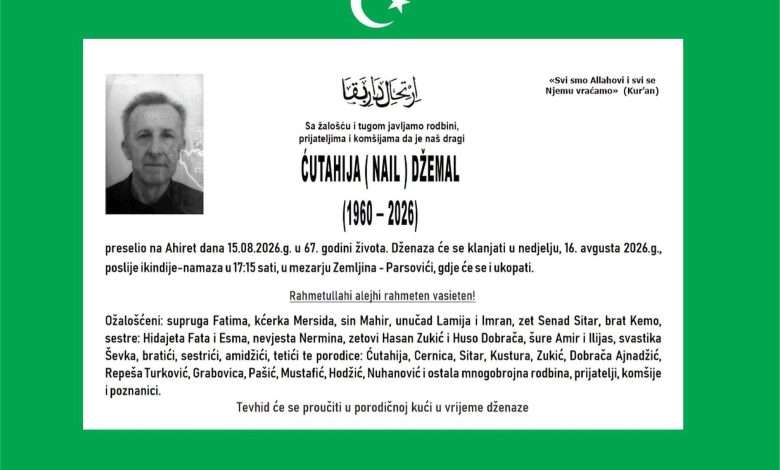 ارتحال دار بقا

«Svi smo Allahovi i svi se Njemu vraćamo» (Kur'an)

Sa žalošću i tugom javljamo rodbini, prijateljima i komšijama da je naš dragi

ĆUTAHIJA ( NAIL ) DŽEMAL

(1960 – 2026)

preselio na Ahiret dana 15.08.2026.g. u 67. godini života. Dženaza će se klanjati u nedjelju, 16. avgusta 2026.g., poslije ikindije-namaza u 17:15 sati, u mezarju Zemljina - Parsovići, gdje će se i ukopati.

Rahmetullahi alejhi rahmeten vasieten!

Ožalošćeni: supruga Fatima, kćerka Mersida, sin Mahir, unučad Lamija i Imran, zet Senad Sitar, brat Kemo, sestre: Hidajeta Fata i Esma, nevjesta Nermina, zetovi Hasan Zukić i Huso Dobrača, šure Amir i Ilijas, svastika Ševka, bratići, sestrići, amidžići, tetići te porodice: Ćutahija, Cernica, Sitar, Kustura, Zukić, Dobrača Ajnadžić, Repeša Turković, Grabovica, Pašić, Mustafić, Hodžić, Nuhanović i ostala mnogobrojna rodbina, prijatelji, komšije i poznanici.

Tevhid će se proučiti u porodičnoj kući u vrijeme dženaze